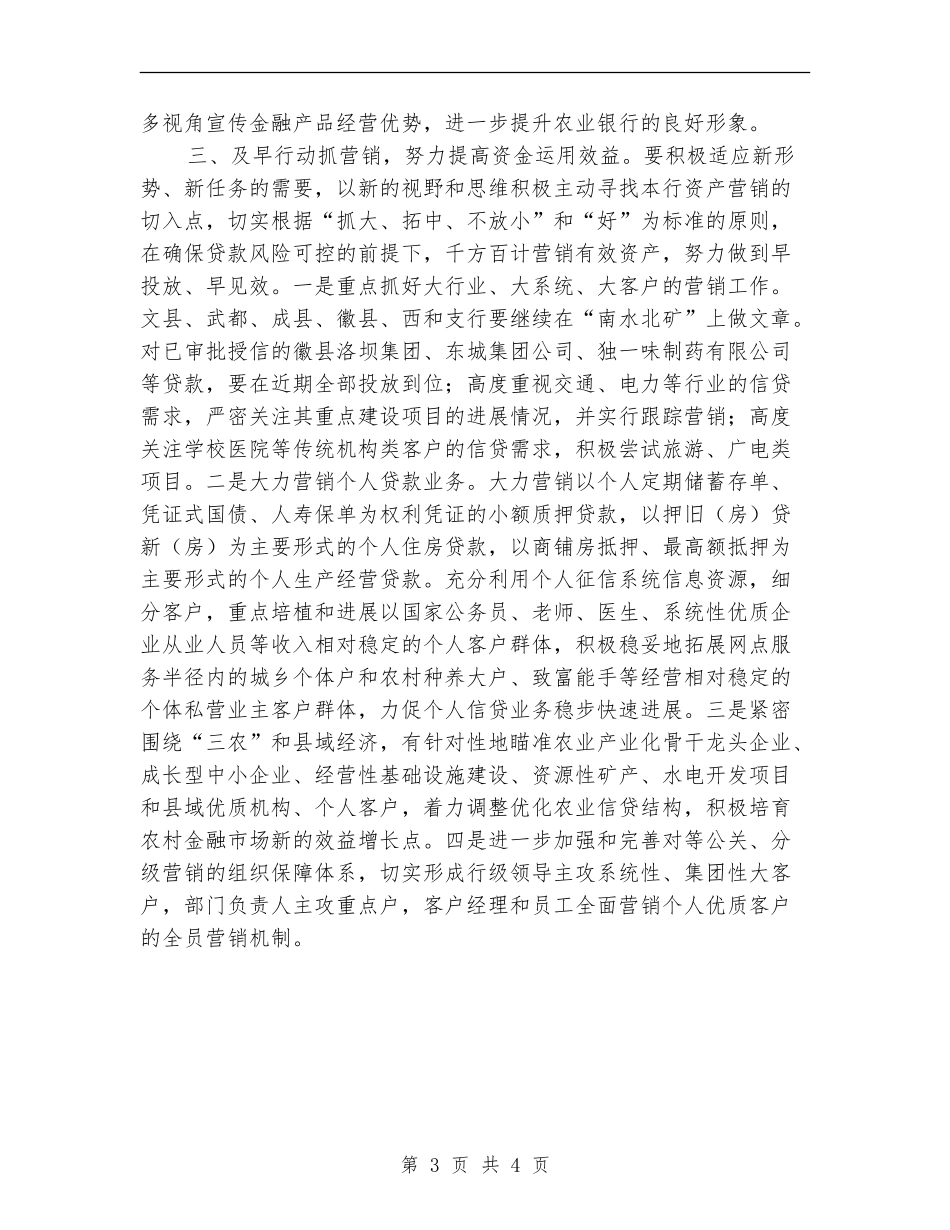 多视角宣传金融产品经营优势，进一步提升农业银行的良好形象。

三、及早行动抓营销，努力提高资金运用效益。要积极适应新形势、新任务的需要，以新的视野和思维积极主动寻找本行资产营销的切入点，切实根据“抓大、拓中、不放小”和“好”为标准的原则，在确保贷款风险可控的前提下，千方百计营销有效资产，努力做到早投放、早见效。一是重点抓好大行业、大系统、大客户的营销工作。文县、武都、成县、徽县、西和支行要继续在“南水北矿”上做文章。对已审批授信的徽县洛坝集团、东城集团公司、独一味制药有限公司等贷款，要在近期全部投放到位；高度重视交通、电力等行业的信贷需求，严密关注其重点建设项目的进展情况，并实行跟踪营销；高度关注学校医院等传统机构类客户的信贷需求，积极尝试旅游、广电类项目。二是大力营销个人贷款业务。大力营销以个人定期储蓄存单、凭证式国债、人寿保单为权利凭证的小额质押贷款，以押旧（房）贷新（房）为主要形式的个人住房贷款，以商铺房抵押、最高额抵押为主要形式的个人生产经营贷款。充分利用个人征信系统信息资源，细分客户，重点培植和进展以国家公务员、老师、医生、系统性优质企业从业人员等收入相对稳定的个人客户群体，积极稳妥地拓展网点服务半径内的城乡个体户和农村种养大户、致富能手等经营相对稳定的个体私营业主客户群体，力促个人信贷业务稳步快速进展。三是紧密围绕“三农”和县域经济，有针对性地瞄准农业产业化骨干龙头企业、成长型中小企业、经营性基础设施建设、资源性矿产、水电开发项目和县域优质机构、个人客户，着力调整优化农业信贷结构，积极培育农村金融市场新的效益增长点。四是进一步加强和完善对等公关、分级营销的组织保障体系，切实形成行级领导主攻系统性、集团性大客户，部门负责人主攻重点户，客户经理和员工全面营销个人优质客户的全员营销机制。

第 3 页 共 4 页